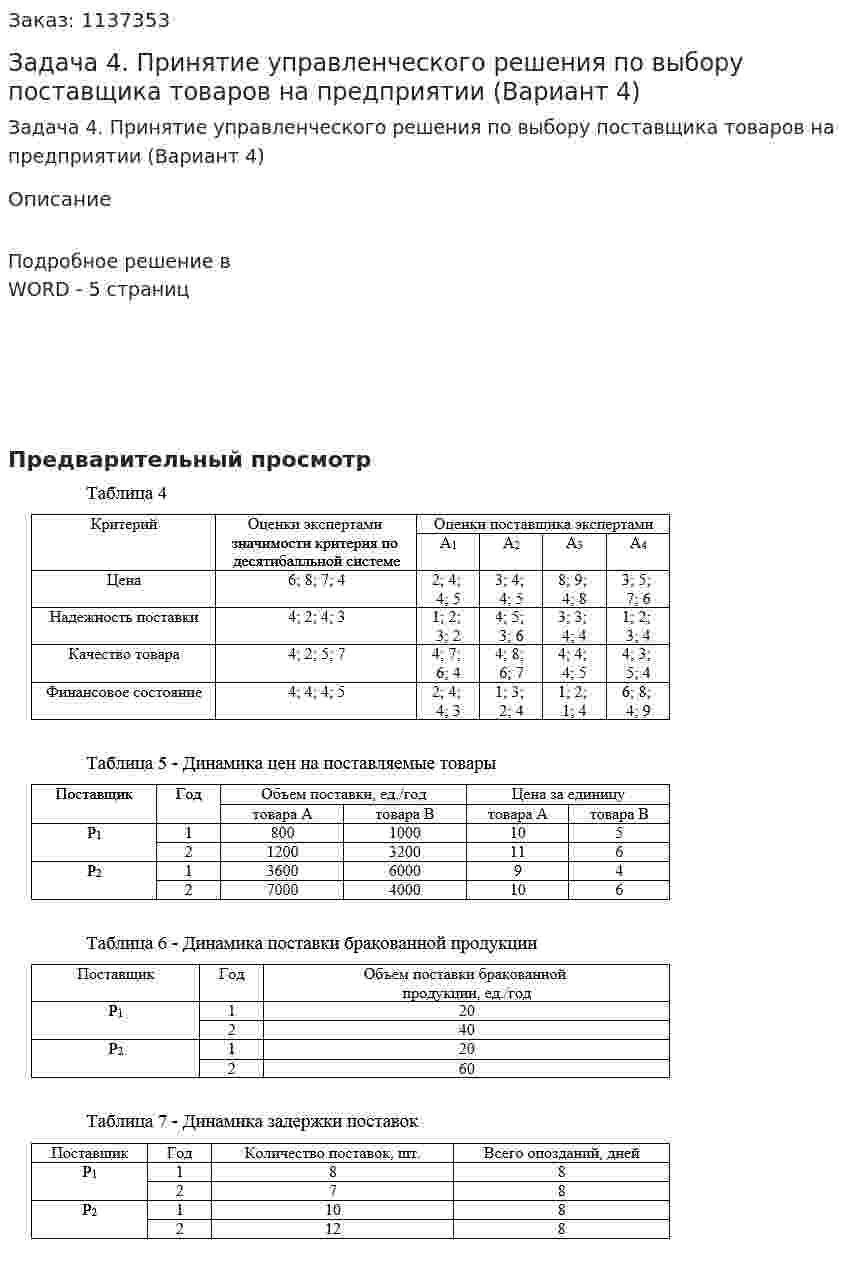 Заказ: 1137353

Задача 4. Принятие управленческого решения по выбору поставщика товаров на предприятии (Вариант 4)

Задача 4. Принятие управленческого решения по выбору поставщика товаров на предприятии (Вариант 4)

Описание

Подробное решение в
WORD - 5 страниц

Предварительный просмотр

Таблица 4

| Критерий | Оценки экспертами значимости критерия по десятибалльной системе | Оценки поставщика экспертами | | | |
|---|---|---|---|---|---|
| | | $A_1$ | $A_2$ | $A_3$ | $A_4$ |
| Цена | 6; 8; 7; 4 | 2; 4; 4; 5 | 3; 4; 4; 5 | 8; 9; 4; 8 | 3; 5; 7; 6 |
| Надежность поставки | 4; 2; 4; 3 | 1; 2; 3; 2 | 4; 5; 3; 6 | 3; 3; 4; 4 | 1; 2; 3; 4 |
| Качество товара | 4; 2; 5; 7 | 4; 7; 6; 4 | 4; 8; 6; 7 | 4; 4; 4; 5 | 4; 3; 5; 4 |
| Финансовое состояние | 4; 4; 4; 5 | 2; 4; 4; 3 | 1; 3; 2; 4 | 1; 2; 1; 4 | 6; 8; 4; 9 |

Таблица 5 - Динамика цен на поставляемые товары

| Поставщик | Год | Объем поставки, ед./год | | Цена за единицу | |
|---|---|---|---|---|---|
| | | товара А | товара В | товара А | товара В |
| $P_1$ | 1 | 800 | 1000 | 10 | 5 |
| | 2 | 1200 | 3200 | 11 | 6 |
| $P_2$ | 1 | 3600 | 6000 | 9 | 4 |
| | 2 | 7000 | 4000 | 10 | 6 |

Таблица 6 - Динамика поставки бракованной продукции

| Поставщик | Год | Объем поставки бракованной продукции, ед./год |
|---|---|---|
| $P_1$ | 1 | 20 |
| | 2 | 40 |
| $P_2$ | 1 | 20 |
| | 2 | 60 |

Таблица 7 - Динамика задержки поставок

| Поставщик | Год | Количество поставок, шт. | Всего опозданий, дней |
|---|---|---|---|
| $P_1$ | 1 | 8 | 8 |
| | 2 | 7 | 8 |
| $P_2$ | 1 | 10 | 8 |
| | 2 | 12 | 8 |